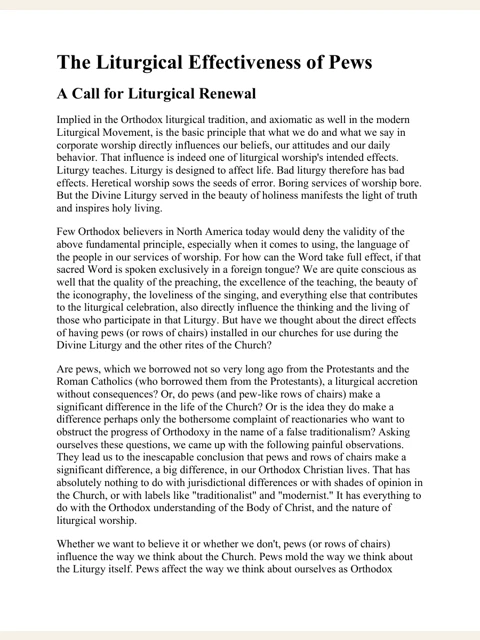 The Liturgical Effectiveness of Pews

A Call for Liturgical Renewal

Implied in the Orthodox liturgical tradition, and axiomatic as well in the modern Liturgical Movement, is the basic principle that what we do and what we say in corporate worship directly influences our beliefs, our attitudes and our daily behavior. That influence is indeed one of liturgical worship's intended effects. Liturgy teaches. Liturgy is designed to affect life. Bad liturgy therefore has bad effects. Heretical worship sows the seeds of error. Boring services of worship bore. But the Divine Liturgy served in the beauty of holiness manifests the light of truth and inspires holy living.

Few Orthodox believers in North America today would deny the validity of the above fundamental principle, especially when it comes to using, the language of the people in our services of worship. For how can the Word take full effect, if that sacred Word is spoken exclusively in a foreign tongue? We are quite conscious as well that the quality of the preaching, the excellence of the teaching, the beauty of the iconography, the loveliness of the singing, and everything else that contributes to the liturgical celebration, also directly influence the thinking and the living of those who participate in that Liturgy. But have we thought about the direct effects of having pews (or rows of chairs) installed in our churches for use during the Divine Liturgy and the other rites of the Church?

Are pews, which we borrowed not so very long ago from the Protestants and the Roman Catholics (who borrowed them from the Protestants), a liturgical accretion without consequences? Or, do pews (and pew-like rows of chairs) make a significant difference in the life of the Church? Or is the idea they do make a difference perhaps only the bothersome complaint of reactionaries who want to obstruct the progress of Orthodoxy in the name of a false traditionalism? Asking ourselves these questions, we came up with the following painful observations. They lead us to the inescapable conclusion that pews and rows of chairs make a significant difference, a big difference, in our Orthodox Christian lives. That has absolutely nothing to do with jurisdictional differences or with shades of opinion in the Church, or with labels like "traditionalist" and "modernist." It has everything to do with the Orthodox understanding of the Body of Christ, and the nature of liturgical worship.

Whether we want to believe it or whether we don't, pews (or rows of chairs) influence the way we think about the Church. Pews mold the way we think about the Liturgy itself. Pews affect the way we think about ourselves as Orthodox